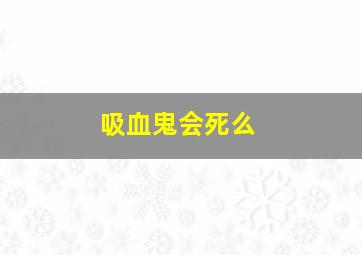 吸血鬼会死么